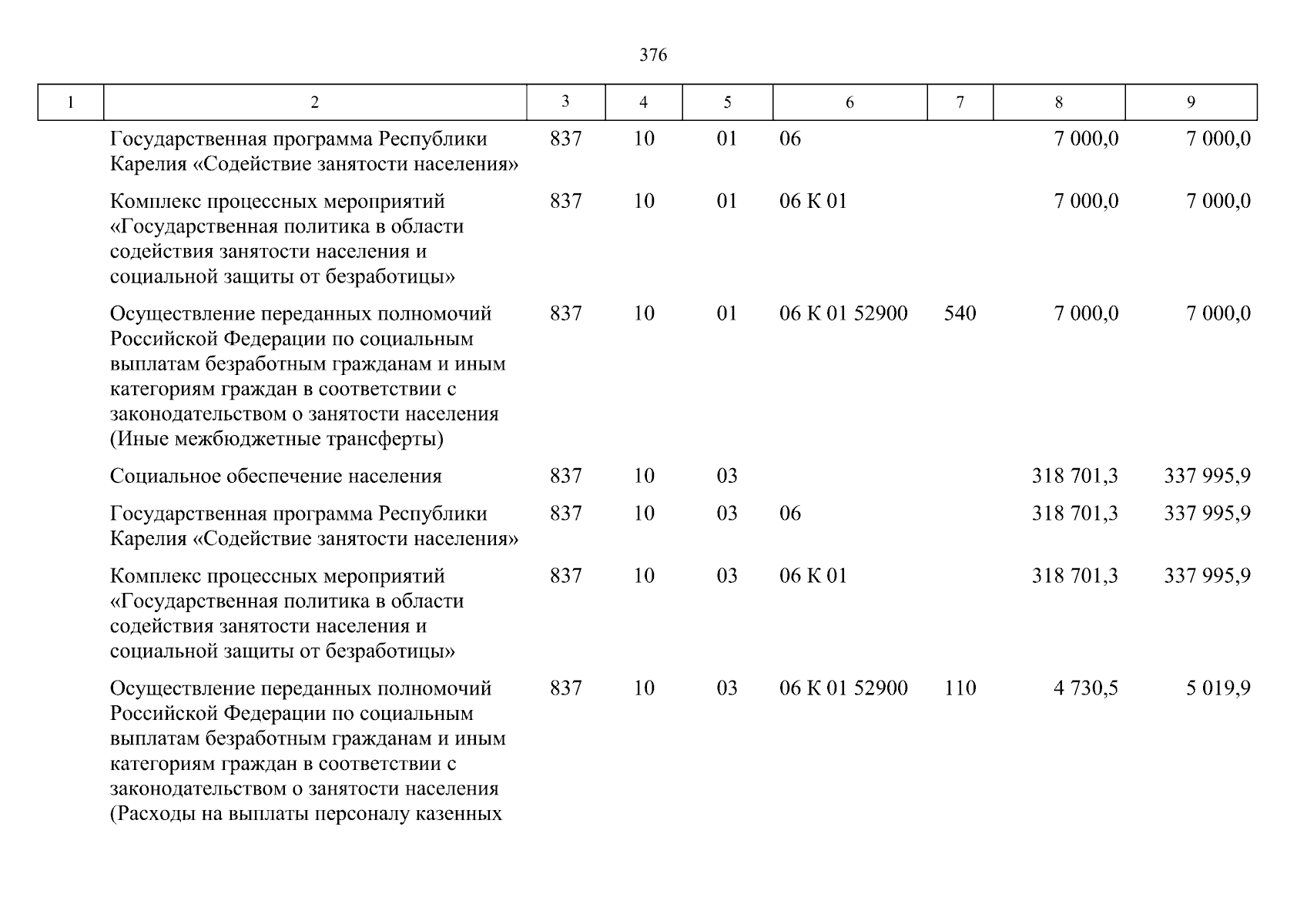 376

| 1 | 2 | 3 | 4 | 5 | 6 | 7 | 8 | 9 |
|---|---|---|---|---|---|---|---|---|
| | Государственная программа Республики Карелия «Содействие занятости населения» | 837 | 10 | 01 | 06 | | 7 000,0 | 7 000,0 |
| | Комплекс процессных мероприятий «Государственная политика в области содействия занятости населения и социальной защиты от безработицы» | 837 | 10 | 01 | 06 К 01 | | 7 000,0 | 7 000,0 |
| | Осуществление переданных полномочий Российской Федерации по социальным выплатам безработным гражданам и иным категориям граждан в соответствии с законодательством о занятости населения (Иные межбюджетные трансферты) | 837 | 10 | 01 | 06 К 01 52900 | 540 | 7 000,0 | 7 000,0 |
| | Социальное обеспечение населения | 837 | 10 | 03 | | | 318 701,3 | 337 995,9 |
| | Государственная программа Республики Карелия «Содействие занятости населения» | 837 | 10 | 03 | 06 | | 318 701,3 | 337 995,9 |
| | Комплекс процессных мероприятий «Государственная политика в области содействия занятости населения и социальной защиты от безработицы» | 837 | 10 | 03 | 06 К 01 | | 318 701,3 | 337 995,9 |
| | Осуществление переданных полномочий Российской Федерации по социальным выплатам безработным гражданам и иным категориям граждан в соответствии с законодательством о занятости населения (Расходы на выплаты персоналу казенных | 837 | 10 | 03 | 06 К 01 52900 | 110 | 4 730,5 | 5 019,9 |